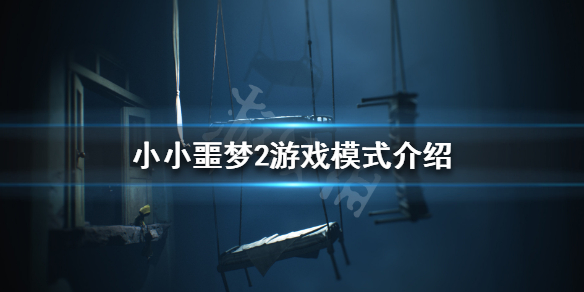 小小噩梦2游戏模式介绍